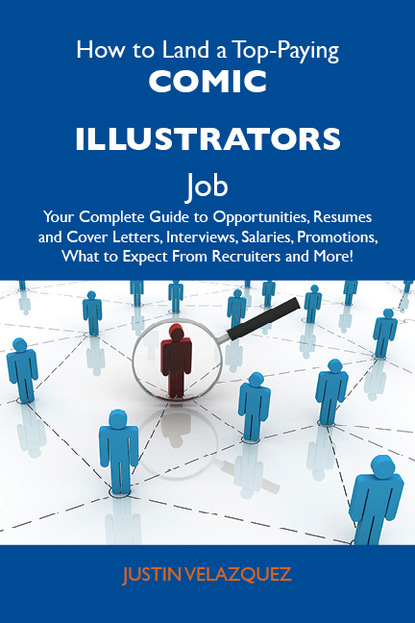 How to Land a Top-Paying
COMIC
ILLUSTRATORS
Job
Your Complete Guide to Opportunities, Resumes and Cover Letters, Interviews, Salaries, Promotions, What to Expect From Recruiters and More!

JUSTIN VELAZQUEZ